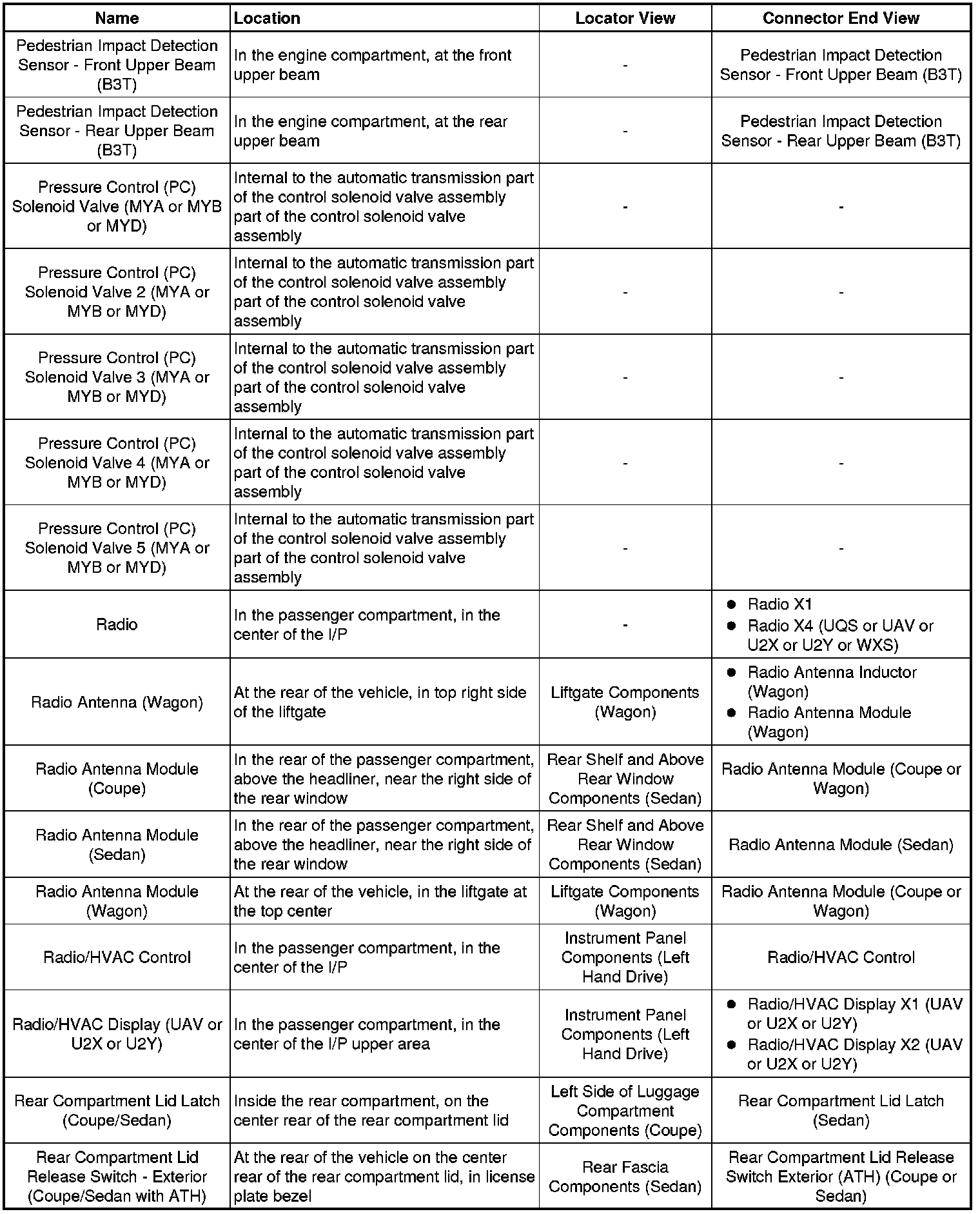 | Name | Location | Locator View | Connector End View |
|---|---|---|---|
| Pedestrian Impact Detection Sensor - Front Upper Beam (B3T) | In the engine compartment, at the front upper beam | - | Pedestrian Impact Detection Sensor - Front Upper Beam (B3T) |
| Pedestrian Impact Detection Sensor - Rear Upper Beam (B3T) | In the engine compartment, at the rear upper beam | - | Pedestrian Impact Detection Sensor - Rear Upper Beam (B3T) |
| Pressure Control (PC) Solenoid Valve (MYA or MYB or MYD) | Internal to the automatic transmission part of the control solenoid valve assembly part of the control solenoid valve assembly | - | - |
| Pressure Control (PC) Solenoid Valve 2 (MYA or MYB or MYD) | Internal to the automatic transmission part of the control solenoid valve assembly part of the control solenoid valve assembly | - | - |
| Pressure Control (PC) Solenoid Valve 3 (MYA or MYB or MYD) | Internal to the automatic transmission part of the control solenoid valve assembly part of the control solenoid valve assembly | - | - |
| Pressure Control (PC) Solenoid Valve 4 (MYA or MYB or MYD) | Internal to the automatic transmission part of the control solenoid valve assembly part of the control solenoid valve assembly | - | - |
| Pressure Control (PC) Solenoid Valve 5 (MYA or MYB or MYD) | Internal to the automatic transmission part of the control solenoid valve assembly part of the control solenoid valve assembly | - | - |
| Radio | In the passenger compartment, in the center of the I/P | - | • Radio X1 • Radio X4 (UQS or UAV or U2X or U2Y or WXS) |
| Radio Antenna (Wagon) | At the rear of the vehicle, in top right side of the liftgate | Liftgate Components (Wagon) | • Radio Antenna Inductor (Wagon) • Radio Antenna Module (Wagon) |
| Radio Antenna Module (Coupe) | In the rear of the passenger compartment, above the headliner, near the right side of the rear window | Rear Shelf and Above Rear Window Components (Sedan) | Radio Antenna Module (Coupe or Wagon) |
| Radio Antenna Module (Sedan) | In the rear of the passenger compartment, above the headliner, near the right side of the rear window | Rear Shelf and Above Rear Window Components (Sedan) | Radio Antenna Module (Sedan) |
| Radio Antenna Module (Wagon) | At the rear of the vehicle, in the liftgate at the top center | Liftgate Components (Wagon) | Radio Antenna Module (Coupe or Wagon) |
| Radio/HVAC Control | In the passenger compartment, in the center of the I/P | Instrument Panel Components (Left Hand Drive) | Radio/HVAC Control |
| Radio/HVAC Display (UAV or U2X or U2Y) | In the passenger compartment, in the center of the I/P upper area | Instrument Panel Components (Left Hand Drive) | • Radio/HVAC Display X1 (UAV or U2X or U2Y) • Radio/HVAC Display X2 (UAV or U2X or U2Y) |
| Rear Compartment Lid Latch (Coupe/Sedan) | Inside the rear compartment, on the center rear of the rear compartment lid | Left Side of Luggage Compartment Components (Coupe) | Rear Compartment Lid Latch (Sedan) |
| Rear Compartment Lid Release Switch - Exterior (Coupe/Sedan with ATH) | At the rear of the vehicle on the center rear of the rear compartment lid, in license plate bezel | Rear Fascia Components (Sedan) | Rear Compartment Lid Release Switch Exterior (ATH) (Coupe or Sedan) |